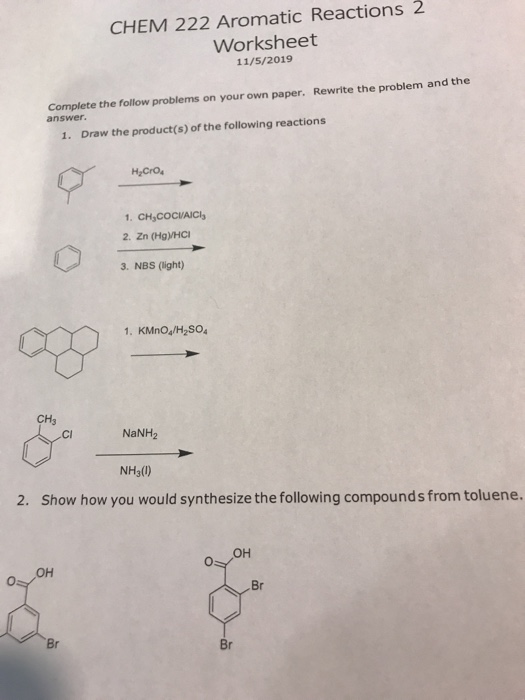 CHEM 222 Aromatic Reactions 2
Worksheet
11/5/2019

Complete the follow problems on your own paper. Rewrite the problem and the answer.

1. Draw the product(s) of the following reactions

$H_2CrO_4$

1. $CH_3COCl/AlCl_3$
2. Zn (Hg)/HCl
3. NBS (light)

1. $KMnO_4/H_2SO_4$

$CH_3$
Cl
$NaNH_2$
$NH_3(l)$

2. Show how you would synthesize the following compounds from toluene.

O
OH
Br

O
OH
Br
Br